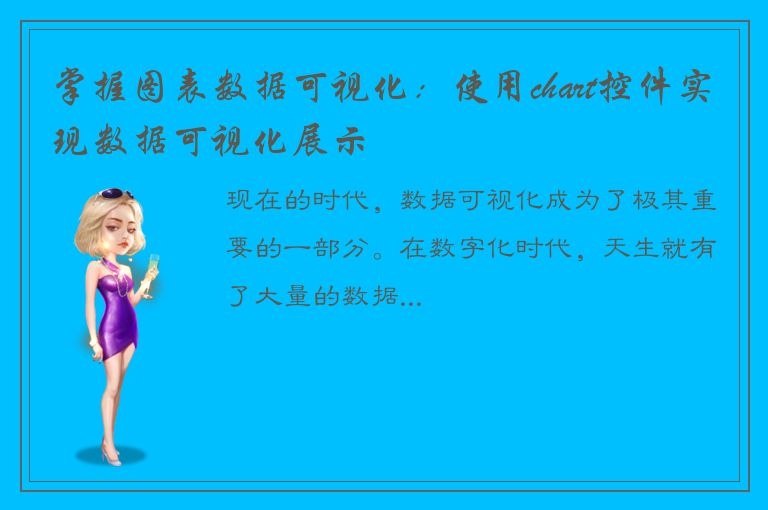 掌握图表数据可视化：使用chart控件实现数据可视化展示

现在的时代，数据可视化成为了极其重要的一部分。在数字化时代，天生就有了大量的数据...